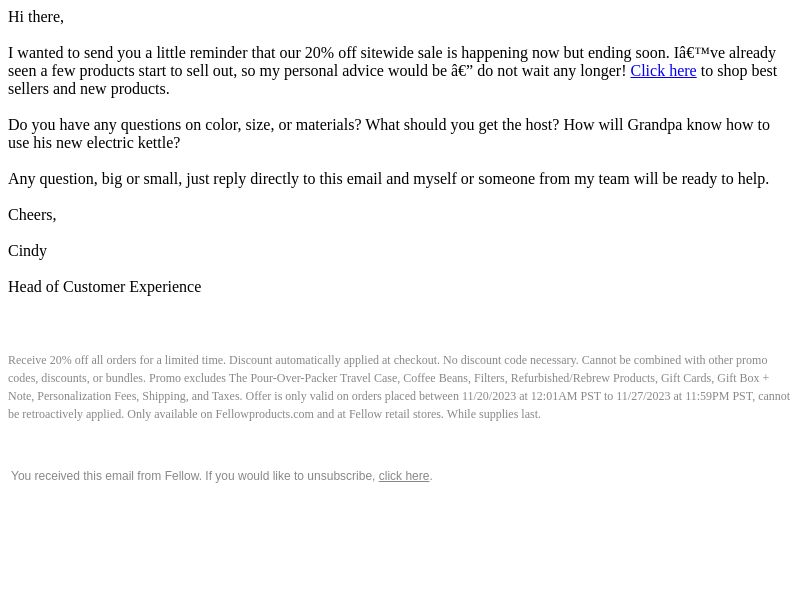 Hi there,

I wanted to send you a little reminder that our 20% off sitewide sale is happening now but ending soon. Iâ€™ve already seen a few products start to sell out, so my personal advice would be â€” do not wait any longer! Click here to shop best sellers and new products.

Do you have any questions on color, size, or materials? What should you get the host? How will Grandpa know how to use his new electric kettle?

Any question, big or small, just reply directly to this email and myself or someone from my team will be ready to help.

Cheers,

Cindy

Head of Customer Experience

Receive 20% off all orders for a limited time. Discount automatically applied at checkout. No discount code necessary. Cannot be combined with other promo codes, discounts, or bundles. Promo excludes The Pour-Over-Packer Travel Case, Coffee Beans, Filters, Refurbished/Rebrew Products, Gift Cards, Gift Box + Note, Personalization Fees, Shipping, and Taxes. Offer is only valid on orders placed between 11/20/2023 at 12:01AM PST to 11/27/2023 at 11:59PM PST, cannot be retroactively applied. Only available on Fellowproducts.com and at Fellow retail stores. While supplies last.

You received this email from Fellow. If you would like to unsubscribe, click here.